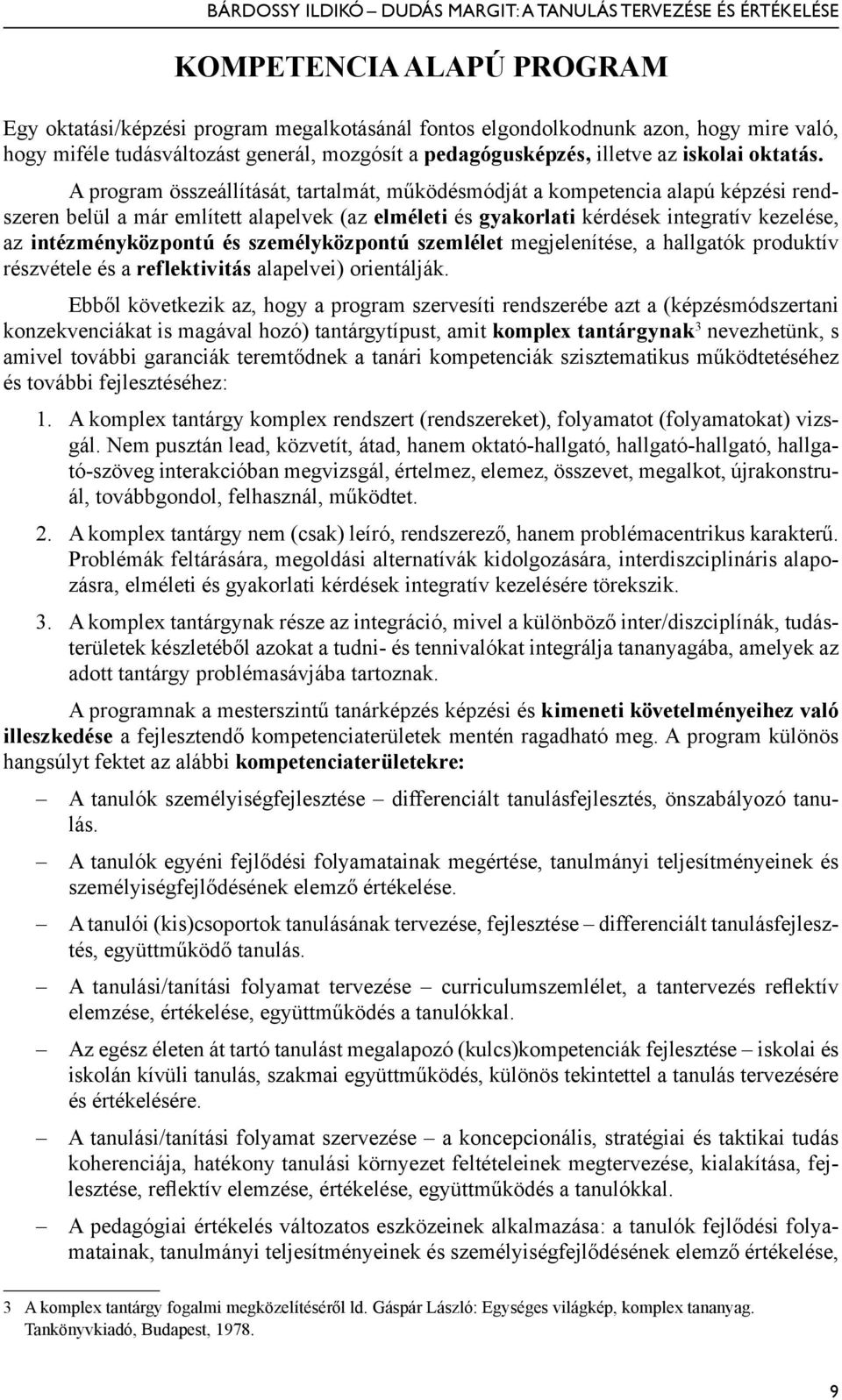 BÁRDOSSY ILDIKÓ – DUDÁS MARGIT: A TANULÁS TERVEZÉSE ÉS ÉRTÉKELÉSE

KOMPETENCIA ALAPÚ PROGRAM

Egy oktatási/képzési program megalkotásánál fontos elgondolkodnunk azon, hogy mire való, hogy miféle tudásváltozást generál, mozgósít a pedagógusképzés, illetve az iskolai oktatás.

A program összeállítását, tartalmát, működésmódját a kompetencia alapú képzési rendszeren belül a már említett alapelvek (az elméleti és gyakorlati kérdések integratív kezelése, az intézményközpontú és személyközpontú szemlélet megjelenítése, a hallgatók produktív részvétele és a reflektivitás alapelvei) orientálják.

Ebből következik az, hogy a program szervesíti rendszerébe azt a (képzésmódszertani konzekvenciákat is magával hozó) tantárgytípust, amit komplex tantárgynak$^3$ nevezhetünk, s amivel további garanciák teremtődnek a tanári kompetenciák szisztematikus működtetéséhez és további fejlesztéséhez:

1. A komplex tantárgy komplex rendszert (rendszereket), folyamatot (folyamatokat) vizsgál. Nem pusztán lead, közvetít, átad, hanem oktató-hallgató, hallgató-hallgató, hallgató-szöveg interakcióban megvizsgál, értelmez, elemez, összevet, megalkot, újrakonstruál, továbbgondol, felhasznál, működtet.

2. A komplex tantárgy nem (csak) leíró, rendszerező, hanem problémacentrikus karakterű. Problémák feltárására, megoldási alternatívák kidolgozására, interdiszciplináris alapozásra, elméleti és gyakorlati kérdések integratív kezelésére törekszik.

3. A komplex tantárgynak része az integráció, mivel a különböző inter/diszciplínák, tudásterületek készletéből azokat a tudni- és tennivalókat integrálja tananyagába, amelyek az adott tantárgy problémasávjába tartoznak.

A programnak a mesterszintű tanárképzés képzési és kimeneti követelményeihez való illeszkedése a fejlesztendő kompetenciaterületek mentén ragadható meg. A program különös hangsúlyt fektet az alábbi kompetenciaterületekre:

– A tanulók személyiségfejlesztése – differenciált tanulásfejlesztés, önszabályozó tanulás.

– A tanulók egyéni fejlődési folyamatainak megértése, tanulmányi teljesítményeinek és személyiségfejlődésének elemző értékelése.

– A tanulói (kis)csoportok tanulásának tervezése, fejlesztése – differenciált tanulásfejlesztés, együttműködő tanulás.

– A tanulási/tanítási folyamat tervezése – curriculumszemlélet, a tantervezés reflektív elemzése, értékelése, együttműködés a tanulókkal.

– Az egész életen át tartó tanulást megalapozó (kulcs)kompetenciák fejlesztése – iskolai és iskolán kívüli tanulás, szakmai együttműködés, különös tekintettel a tanulás tervezésére és értékelésére.

– A tanulási/tanítási folyamat szervezése – a koncepcionális, stratégiai és taktikai tudás koherenciája, hatékony tanulási környezet feltételeinek megtervezése, kialakítása, fejlesztése, reflektív elemzése, értékelése, együttműködés a tanulókkal.

– A pedagógiai értékelés változatos eszközeinek alkalmazása: a tanulók fejlődési folyamatainak, tanulmányi teljesítményeinek és személyiségfejlődésének elemző értékelése,

3 A komplex tantárgy fogalmi megközelítéséről ld. Gáspár László: Egységes világkép, komplex tananyag. Tankönyvkiadó, Budapest, 1978.

9